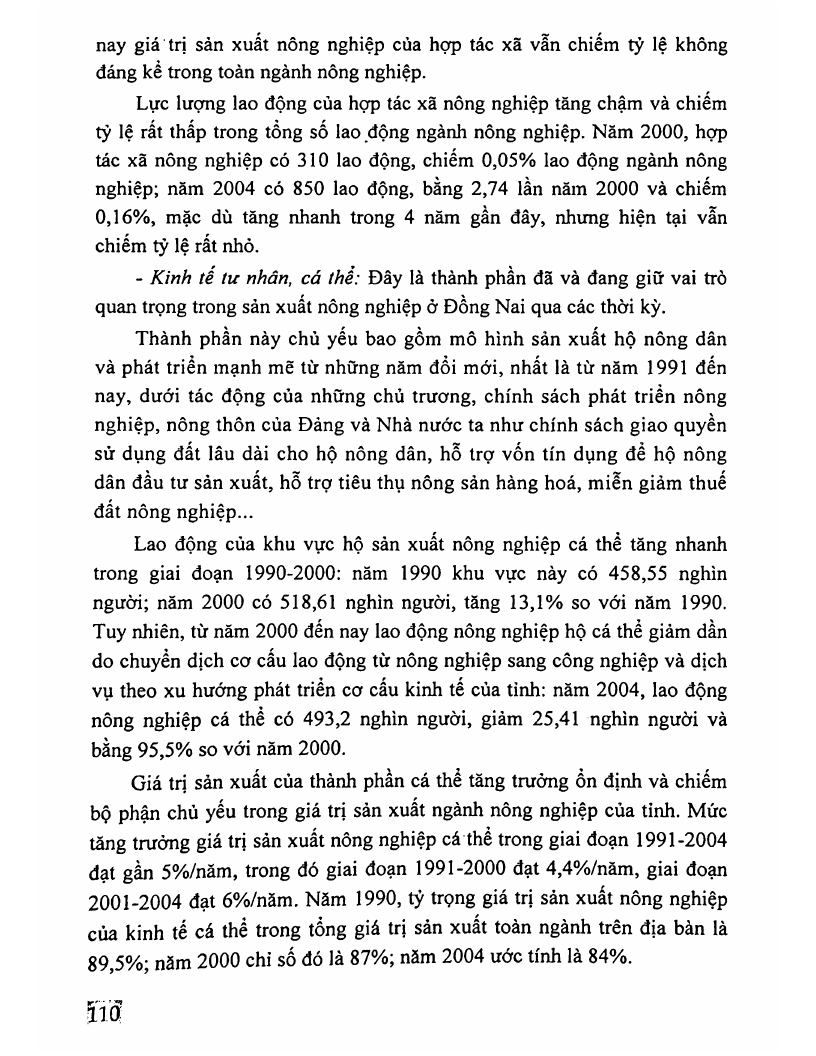 nay giá trị sản xuất nông nghiệp của hợp tác xã vẫn chiếm tỷ lệ không đáng kể trong toàn ngành nông nghiệp.

Lực lượng lao động của hợp tác xã nông nghiệp tăng chậm và chiếm tỷ lệ rất thấp trong tổng số lao động ngành nông nghiệp. Năm 2000, hợp tác xã nông nghiệp có 310 lao động, chiếm 0,05% lao động ngành nông nghiệp; năm 2004 có 850 lao động, bằng 2,74 lần năm 2000 và chiếm 0,16%, mặc dù tăng nhanh trong 4 năm gần đây, nhưng hiện tại vẫn chiếm tỷ lệ rất nhỏ.

- Kinh tế tư nhân, cá thể: Đây là thành phần đã và đang giữ vai trò quan trọng trong sản xuất nông nghiệp ở Đồng Nai qua các thời kỳ.

Thành phần này chủ yếu bao gồm mô hình sản xuất hộ nông dân và phát triển mạnh mẽ từ những năm đổi mới, nhất là từ năm 1991 đến nay, dưới tác động của những chủ trương, chính sách phát triển nông nghiệp, nông thôn của Đảng và Nhà nước ta như chính sách giao quyền sử dụng đất lâu dài cho hộ nông dân, hỗ trợ vốn tín dụng để hộ nông dân đầu tư sản xuất, hỗ trợ tiêu thụ nông sản hàng hoá, miễn giảm thuế đất nông nghiệp...

Lao động của khu vực hộ sản xuất nông nghiệp cá thể tăng nhanh trong giai đoạn 1990-2000: năm 1990 khu vực này có 458,55 nghìn người; năm 2000 có 518,61 nghìn người, tăng 13,1% so với năm 1990. Tuy nhiên, từ năm 2000 đến nay lao động nông nghiệp hộ cá thể giảm dần do chuyển dịch cơ cấu lao động từ nông nghiệp sang công nghiệp và dịch vụ theo xu hướng phát triển cơ cấu kinh tế của tỉnh: năm 2004, lao động nông nghiệp cá thể có 493,2 nghìn người, giảm 25,41 nghìn người và bằng 95,5% so với năm 2000.

Giá trị sản xuất của thành phần cá thể tăng trưởng ổn định và chiếm bộ phận chủ yếu trong giá trị sản xuất ngành nông nghiệp của tỉnh. Mức tăng trưởng giá trị sản xuất nông nghiệp cá thể trong giai đoạn 1991-2004 đạt gần 5%/năm, trong đó giai đoạn 1991-2000 đạt 4,4%/năm, giai đoạn 2001-2004 đạt 6%/năm. Năm 1990, tỷ trọng giá trị sản xuất nông nghiệp của kinh tế cá thể trong tổng giá trị sản xuất toàn ngành trên địa bàn là 89,5%; năm 2000 chỉ số đó là 87%; năm 2004 ước tính là 84%.

110